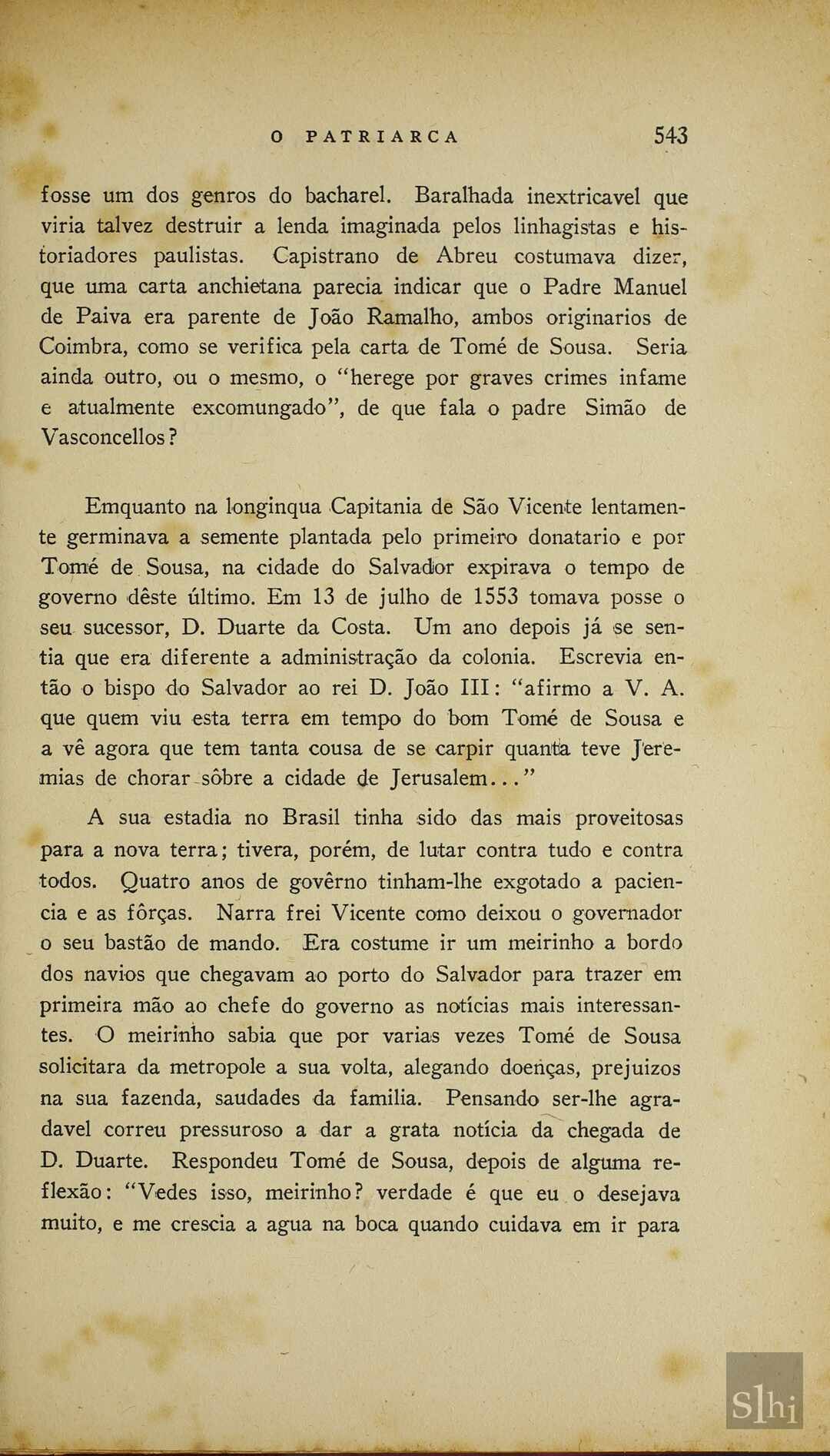 O PATRIARCA 543

fosse um dos genros do bacharel. Baralhada inextricavel que viria talvez destruir a lenda imaginada pelos linhagistas e historiadores paulistas. Capistrano de Abreu costumava dizer, que uma carta anchietana parecia indicar que o Padre Manuel de Paiva era parente de João Ramalho, ambos originarios de Coimbra, como se verifica pela carta de Tomé de Sousa. Seria ainda outro, ou o mesmo, o "herege por graves crimes infame e atualmente excomungado", de que fala o padre Simão de Vasconcellos?

Emquanto na longinqua Capitania de São Vicente lentamente germinava a semente plantada pelo primeiro donatario e por Tomé de Sousa, na cidade do Salvador expirava o tempo de governo dêste último. Em 13 de julho de 1553 tomava posse o seu sucessor, D. Duarte da Costa. Um ano depois já se sentia que era diferente a administração da colonia. Escrevia então o bispo do Salvador ao rei D. João III: "afirmo a V. A. que quem viu esta terra em tempo do bom Tomé de Sousa e a vê agora que tem tanta cousa de se carpir quanta teve Jeremias de chorar sôbre a cidade de Jerusalem..."

A sua estadia no Brasil tinha sido das mais proveitosas para a nova terra; tivera, porém, de lutar contra tudo e contra todos. Quatro anos de govêrno tinham-lhe exgotado a paciencia e as fôrças. Narra frei Vicente como deixou o governador o seu bastão de mando. Era costume ir um meirinho a bordo dos navios que chegavam ao porto do Salvador para trazer em primeira mão ao chefe do governo as notícias mais interessantes. O meirinho sabia que por varias vezes Tomé de Sousa solicitara da metropole a sua volta, alegando doenças, prejuizos na sua fazenda, saudades da familia. Pensando ser-lhe agradavel correu pressuroso a dar a grata notícia da chegada de D. Duarte. Respondeu Tomé de Sousa, depois de alguma reflexão: "Vedes isso, meirinho? verdade é que eu o desejava muito, e me crescia a agua na boca quando cuidava em ir para

Slhi